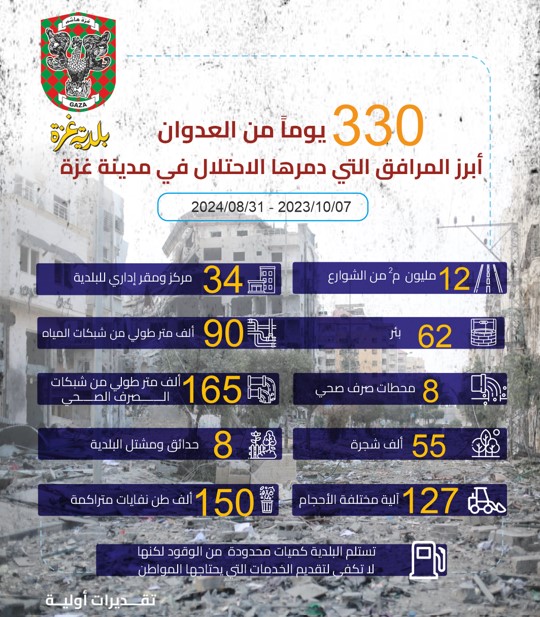 غزة هاشم
GAZA
بلدية غزة

330 يوماً من العدوان
أبرز المرافق التي دمرها الاحتلال في مدينة غزة

2024/08/31 - 2023/10/07

12 مليون م$^2$ من الشوارع

34 مركز ومقر إداري للبلدية

62 بئر

90 ألف متر طولي من شبكات المياه

8 محطات صرف صحي

165 ألف متر طولي من شبكات الصرف الصحي

55 ألف شجرة

8 حدائق ومشتل البلدية

127 آلية مختلفة الأحجام

150 ألف طن نفايات متراكمة

تستلم البلدية كميات محدودة من الوقود لكنها لا تكفي لتقديم الخدمات التي يحتاجها المواطن

تقديرات أولية